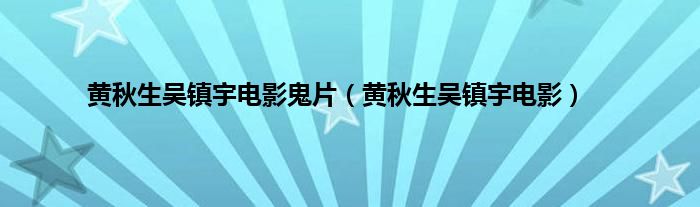 黄秋生吴镇宇电影鬼片（黄秋生吴镇宇电影）